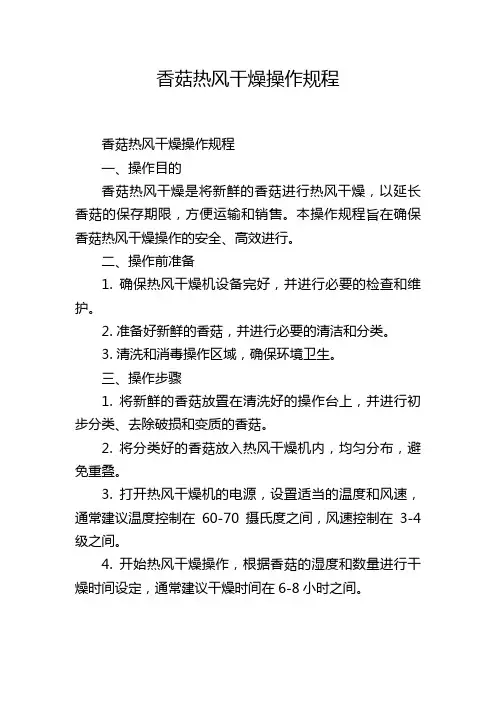 香菇热风干燥操作规程

香菇热风干燥操作规程

一、操作目的

香菇热风干燥是将新鲜的香菇进行热风干燥，以延长香菇的保存期限，方便运输和销售。本操作规程旨在确保香菇热风干燥操作的安全、高效进行。

二、操作前准备

1. 确保热风干燥机设备完好，并进行必要的检查和维护。

2. 准备好新鲜的香菇，并进行必要的清洁和分类。

3. 清洗和消毒操作区域，确保环境卫生。

三、操作步骤

1. 将新鲜的香菇放置在清洗好的操作台上，并进行初步分类、去除破损和变质的香菇。

2. 将分类好的香菇放入热风干燥机内，均匀分布，避免重叠。

3. 打开热风干燥机的电源，设置适当的温度和风速，通常建议温度控制在 60-70 摄氏度之间，风速控制在 3-4 级之间。

4. 开始热风干燥操作，根据香菇的湿度和数量进行干燥时间设定，通常建议干燥时间在 6-8 小时之间。